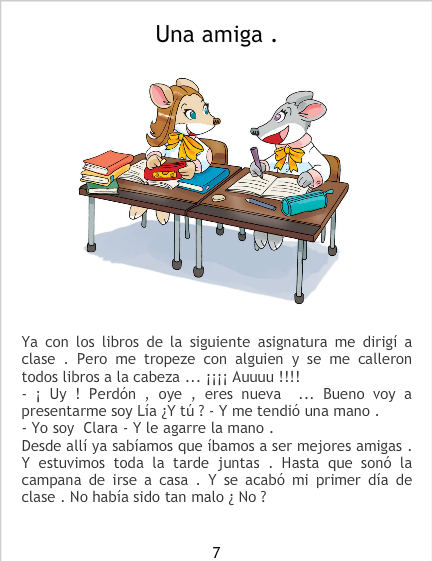 Una amiga .

Ya con los libros de la siguiente asignatura me dirigí a clase . Pero me tropeze con alguien y se me calleron todos libros a la cabeza ... ¡¡¡¡ Auuuu !!!!

- ¡ Uy ! Perdón , oye , eres nueva ... Bueno voy a presentarme soy Lía ¿Y tú ? - Y me tendió una mano .

- Yo soy Clara - Y le agarre la mano .

Desde allí ya sabíamos que íbamos a ser mejores amigas . Y estuvimos toda la tarde juntas . Hasta que sonó la campana de irse a casa . Y se acabó mi primer día de clase . No había sido tan malo ¿ No ?

7